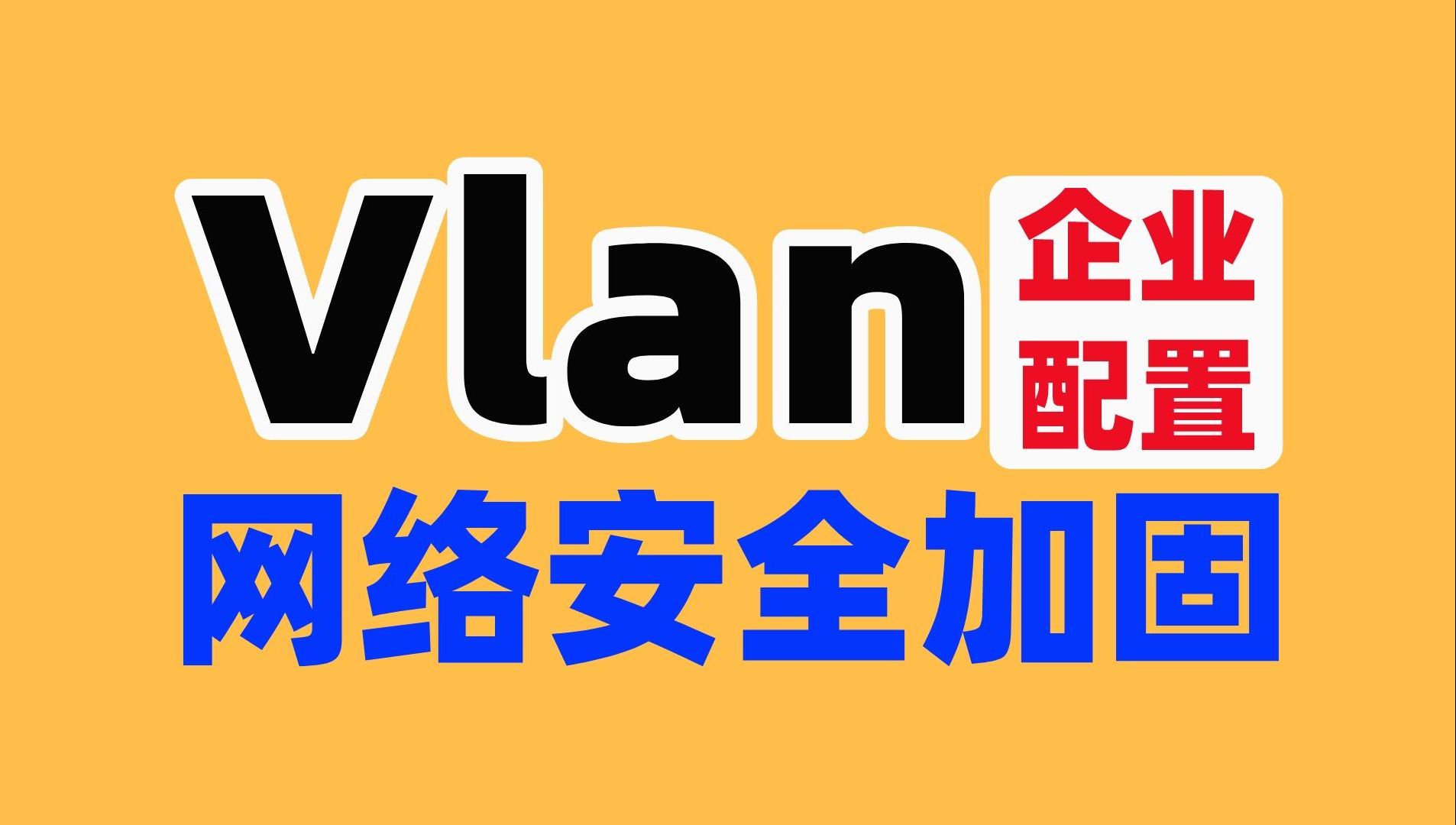 Vlan 企业配置
网络安全加固